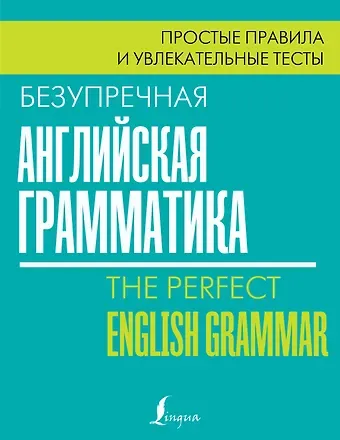 ПРОСТЫЕ ПРАВИЛА
И УВЛЕКАТЕЛЬНЫЕ ТЕСТЫ

БЕЗУПРЕЧНАЯ
АНГЛИЙСКАЯ
ГРАММАТИКА

THE PERFECT
ENGLISH GRAMMAR

Lingua